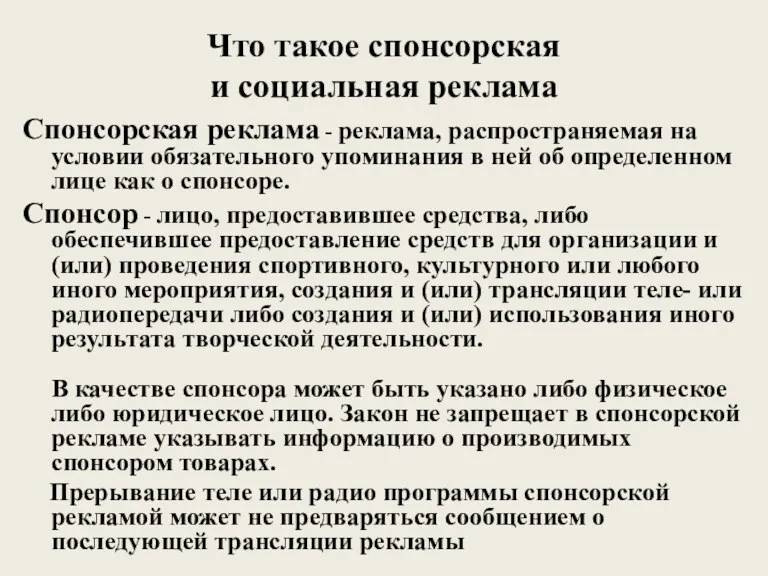 Что такое спонсорская и социальная реклама

Спонсорская реклама - реклама, распространяемая на условии обязательного упоминания в ней об определенном лице как о спонсоре.

Спонсор - лицо, предоставившее средства, либо обеспечившее предоставление средств для организации и (или) проведения спортивного, культурного или любого иного мероприятия, создания и (или) трансляции теле- или радиопередачи либо создания и (или) использования иного результата творческой деятельности.

В качестве спонсора может быть указано либо физическое либо юридическое лицо. Закон не запрещает в спонсорской рекламе указывать информацию о производимых спонсором товарах.

Прерывание теле или радио программы спонсорской рекламой может не предваряться сообщением о последующей трансляции рекламы